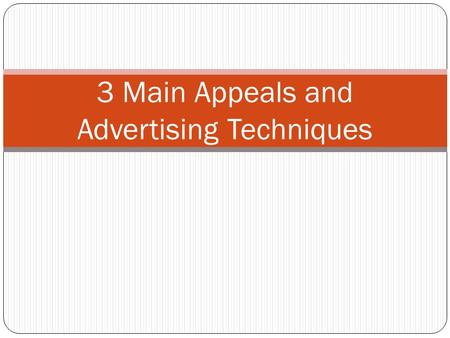 3 Main Appeals and Advertising Techniques